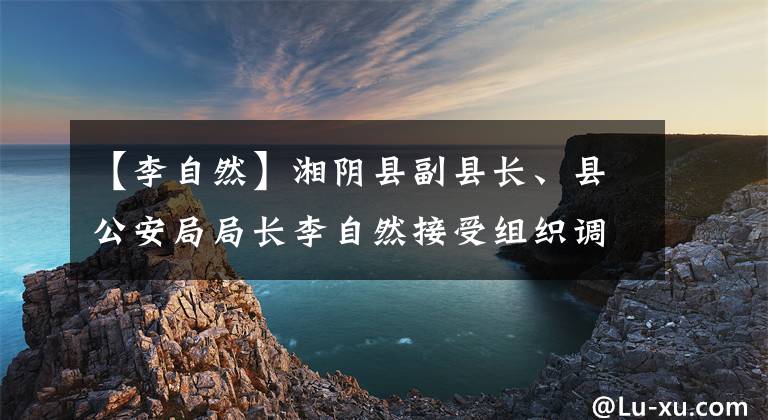 【李自然】湘阴县副县长、县公安局局长李自然接受组织调

@Lu-xu.com